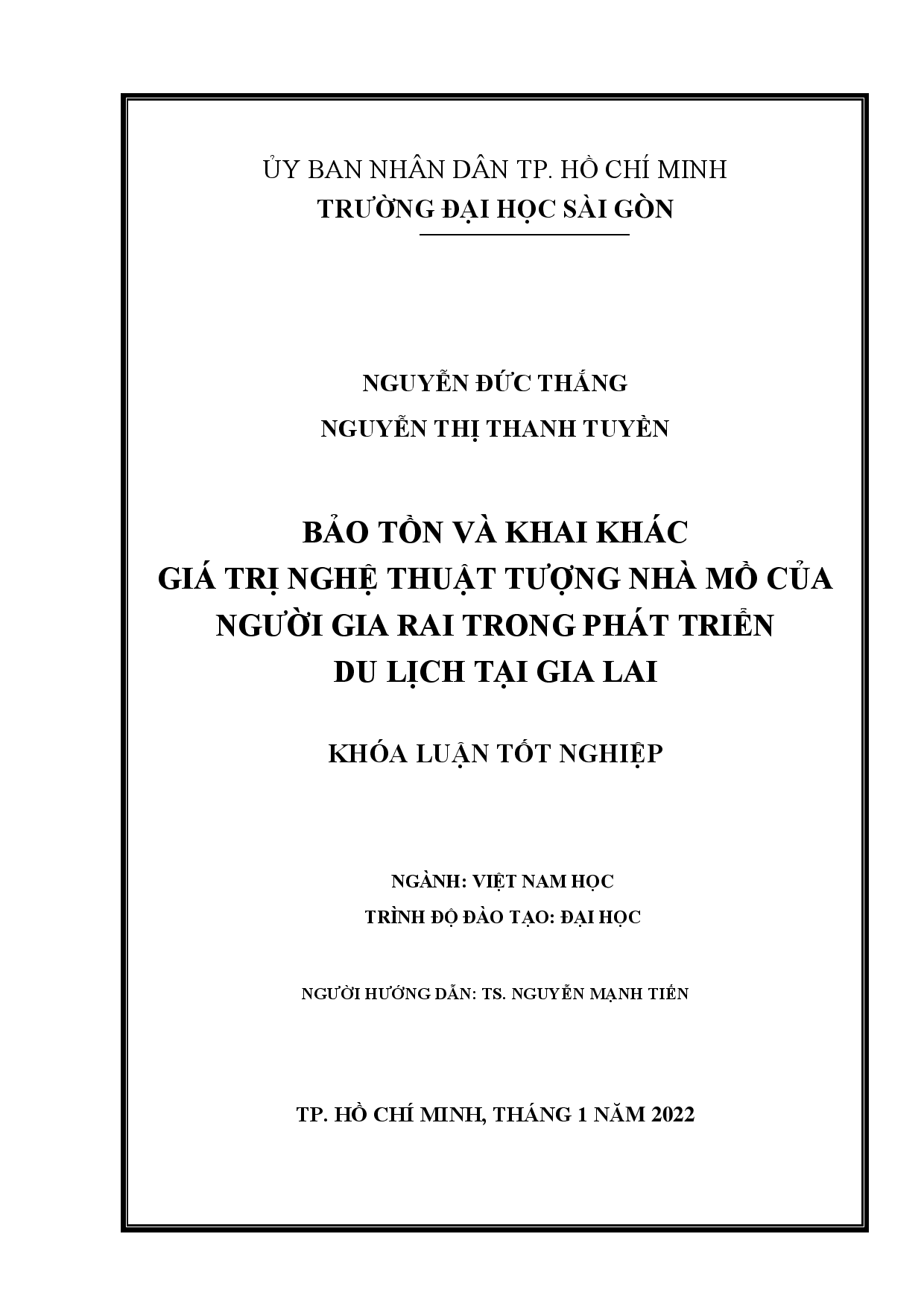 ỦY BAN NHÂN DÂN TP. HỒ CHÍ MINH
TRƯỜNG ĐẠI HỌC SÀI GÒN

NGUYỄN ĐỨC THẮNG
NGUYỄN THỊ THANH TUYỀN

BẢO TỒN VÀ KHAI KHÁC
GIÁ TRỊ NGHỆ THUẬT TƯỢNG NHÀ MỒ CỦA
NGƯỜI GIA RAI TRONG PHÁT TRIỂN
DU LỊCH TẠI GIA LAI

KHÓA LUẬN TỐT NGHIỆP

NGÀNH: VIỆT NAM HỌC
TRÌNH ĐỘ ĐÀO TẠO: ĐẠI HỌC

NGƯỜI HƯỚNG DẪN: TS. NGUYỄN MẠNH TIẾN

TP. HỒ CHÍ MINH, THÁNG 1 NĂM 2022